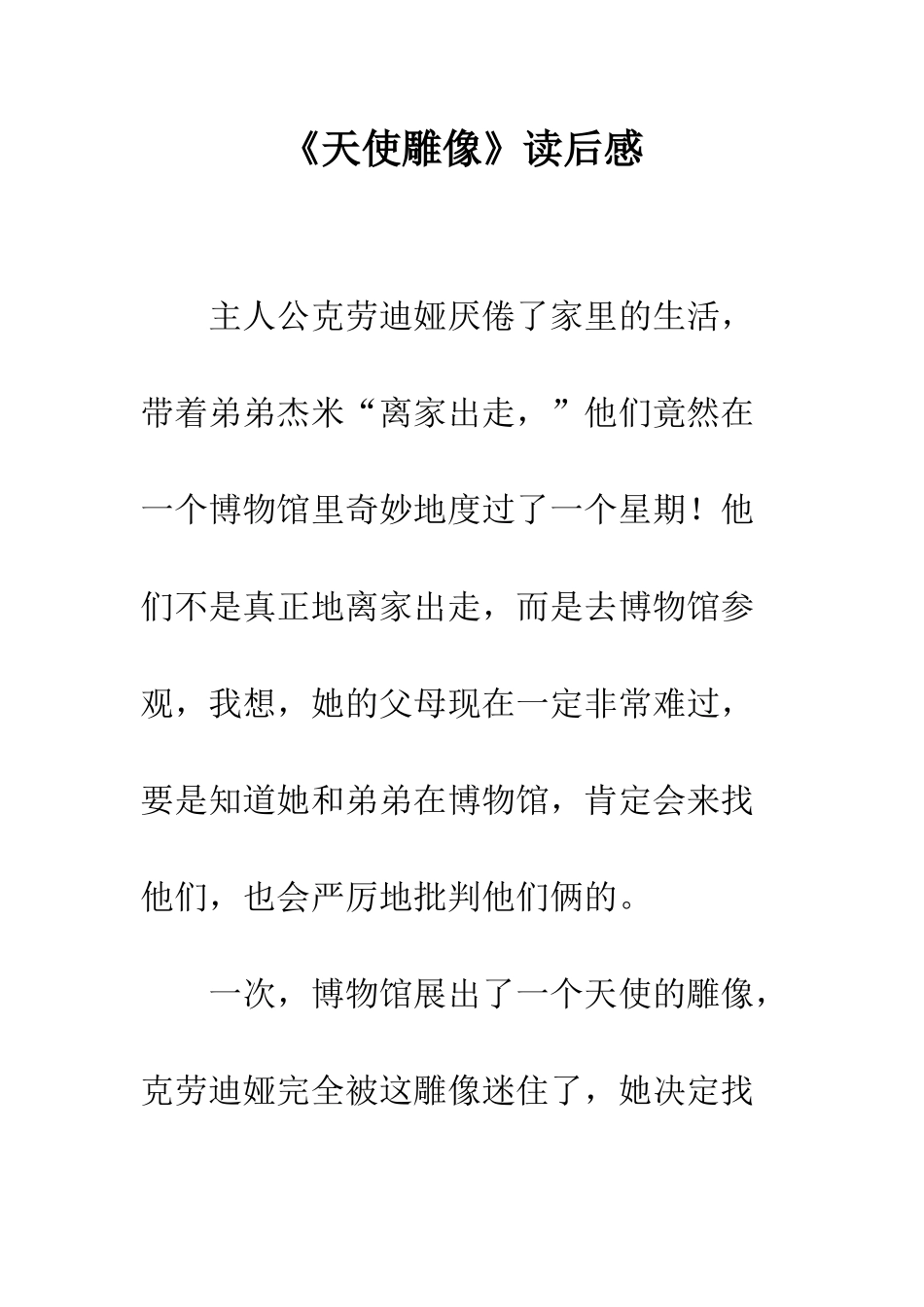 《天使雕像》读后感

主人公克劳迪娅厌倦了家里的生活，带着弟弟杰米“离家出走，”他们竟然在一个博物馆里奇妙地度过了一个星期！他们不是真正地离家出走，而是去博物馆参观，我想，她的父母现在一定非常难过，要是知道她和弟弟在博物馆，肯定会来找他们，也会严厉地批判他们俩的。

一次，博物馆展出了一个天使的雕像，克劳迪娅完全被这雕像迷住了，她决定找